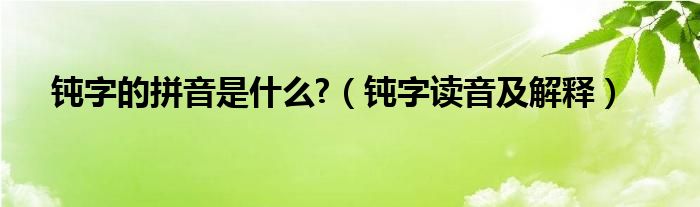 钝字的拼音是什么?（钝字读音及解释）